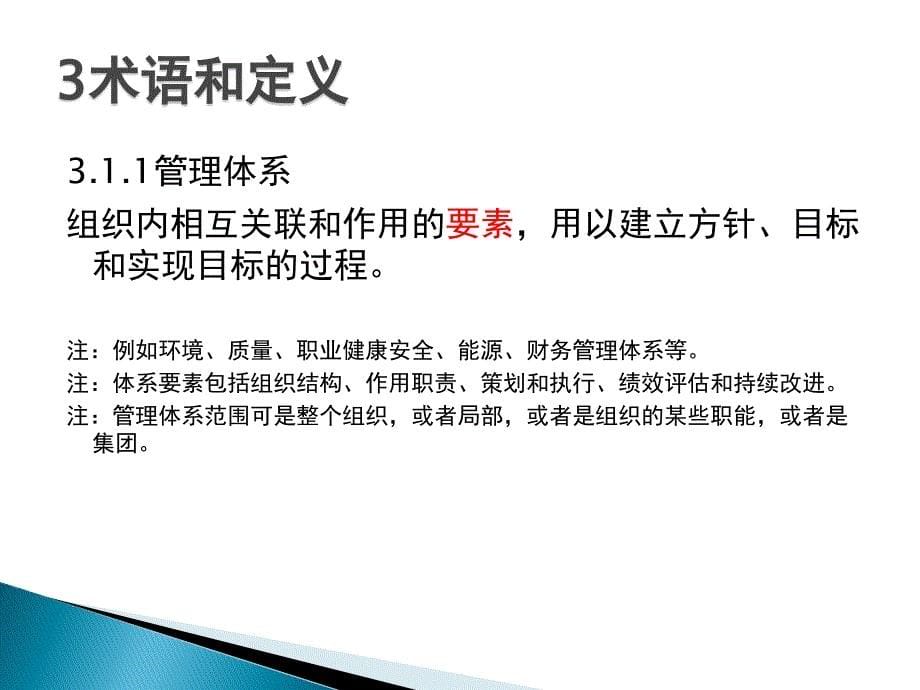 3术语和定义

3.1.1管理体系

组织内相互关联和作用的要素，用以建立方针、目标和实现目标的过程。

注：例如环境、质量、职业健康安全、能源、财务管理体系等。

注：体系要素包括组织结构、作用职责、策划和执行、绩效评估和持续改进。

注：管理体系范围可是整个组织，或者局部，或者是组织的某些职能，或者是集团。